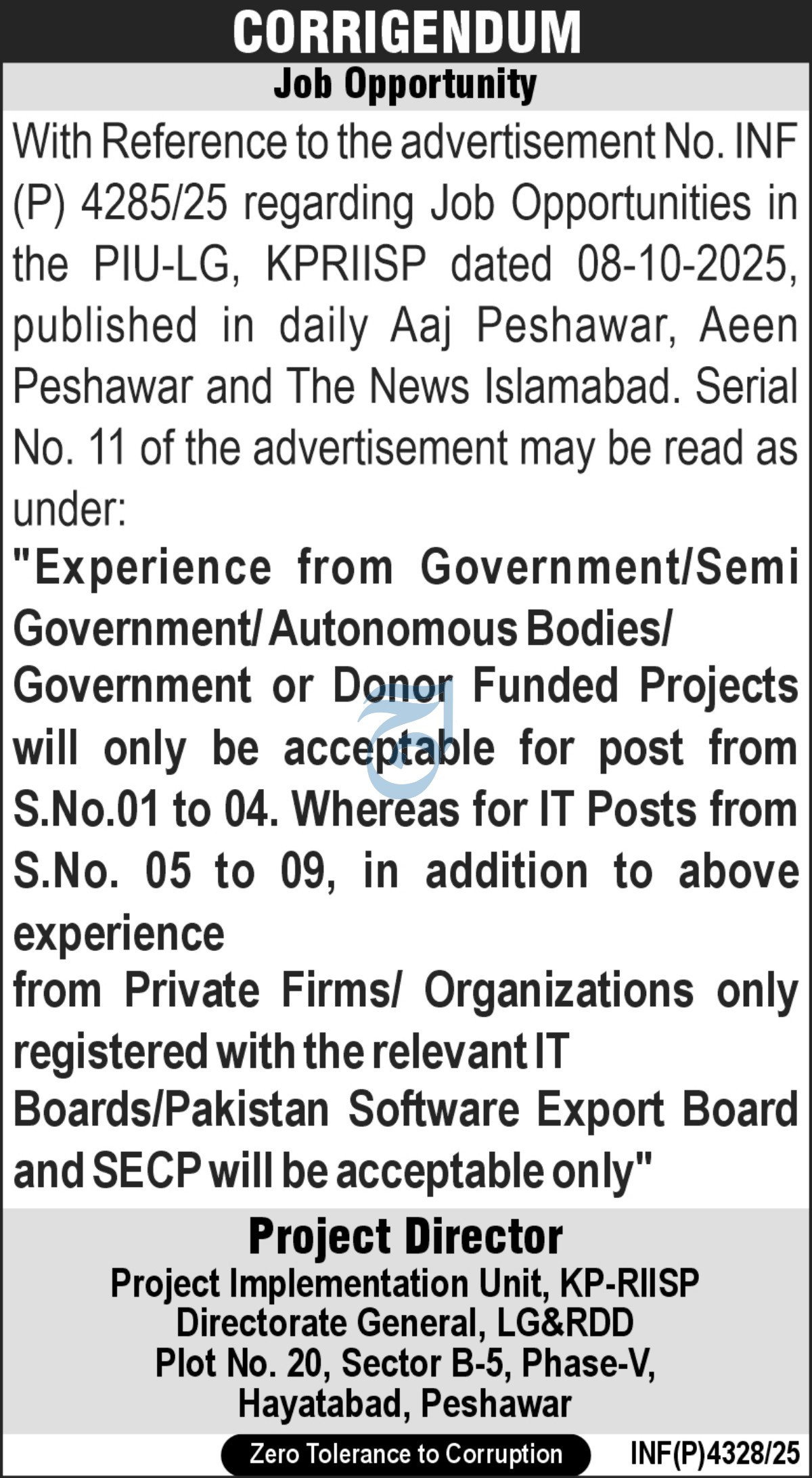 CORRIGENDUM

Job Opportunity

With Reference to the advertisement No. INF (P) 4285/25 regarding Job Opportunities in the PIU-LG, KPRIISP dated 08-10-2025, published in daily Aaj Peshawar, Aeen Peshawar and The News Islamabad. Serial No. 11 of the advertisement may be read as under:

"Experience from Government/Semi Government/ Autonomous Bodies/ Government or Donor Funded Projects will only be acceptable for post from S.No.01 to 04. Whereas for IT Posts from S.No. 05 to 09, in addition to above experience

from Private Firms/ Organizations only registered with the relevant IT Boards/Pakistan Software Export Board and SECP will be acceptable only"

Project Director

Project Implementation Unit, KP-RIISP
Directorate General, LG&RDD
Plot No. 20, Sector B-5, Phase-V,
Hayatabad, Peshawar

Zero Tolerance to Corruption

INF(P)4328/25